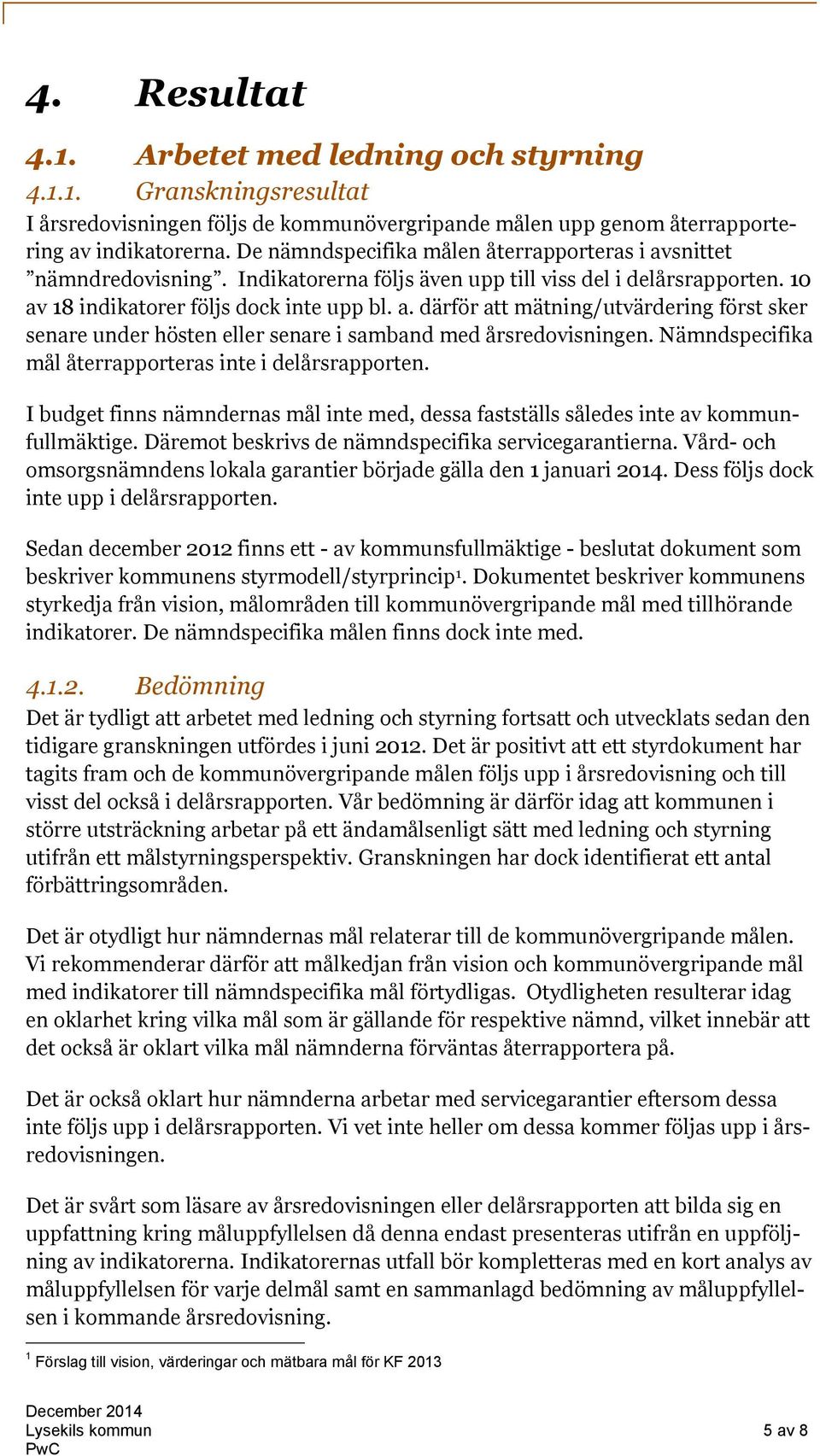 4. Resultat

4.1. Arbetet med ledning och styrning

4.1.1. Granskningsresultat

I årsredovisningen följs de kommunövergripande målen upp genom återrapportering av indikatorerna. De nämndspecifika målen återrapporteras i avsnittet ”nämndredovisning”. Indikatorerna följs även upp till viss del i delårsrapporten. 10 av 18 indikatorer följs dock inte upp bl. a. därför att mätning/utvärdering först sker senare under hösten eller senare i samband med årsredovisningen. Nämndspecifika mål återrapporteras inte i delårsrapporten.

I budget finns nämndernas mål inte med, dessa fastställs således inte av kommunfullmäktige. Däremot beskrivs de nämndspecifika servicegarantierna. Vård- och omsorgsnämndens lokala garantier började gälla den 1 januari 2014. Dess följs dock inte upp i delårsrapporten.

Sedan december 2012 finns ett - av kommunsfullmäktige - beslutat dokument som beskriver kommunens styrmodell/styrprincip$^1$. Dokumentet beskriver kommunens styrkedja från vision, målområden till kommunövergripande mål med tillhörande indikatorer. De nämndspecifika målen finns dock inte med.

4.1.2. Bedömning

Det är tydligt att arbetet med ledning och styrning fortsatt och utvecklats sedan den tidigare granskningen utfördes i juni 2012. Det är positivt att ett styrdokument har tagits fram och de kommunövergripande målen följs upp i årsredovisning och till visst del också i delårsrapporten. Vår bedömning är därför idag att kommunen i större utsträckning arbetar på ett ändamålsenligt sätt med ledning och styrning utifrån ett målstyrningsperspektiv. Granskningen har dock identifierat ett antal förbättringsområden.

Det är otydligt hur nämndernas mål relaterar till de kommunövergripande målen. Vi rekommenderar därför att målkedjan från vision och kommunövergripande mål med indikatorer till nämndspecifika mål förtydligas. Otydligheten resulterar idag en oklarhet kring vilka mål som är gällande för respektive nämnd, vilket innebär att det också är oklart vilka mål nämnderna förväntas återrapportera på.

Det är också oklart hur nämnderna arbetar med servicegarantier eftersom dessa inte följs upp i delårsrapporten. Vi vet inte heller om dessa kommer följas upp i årsredovisningen.

Det är svårt som läsare av årsredovisningen eller delårsrapporten att bilda sig en uppfattning kring måluppfyllelsen då denna endast presenteras utifrån en uppföljning av indikatorerna. Indikatorernas utfall bör kompletteras med en kort analys av måluppfyllelsen för varje delmål samt en sammanlagd bedömning av måluppfyllelsen i kommande årsredovisning.

$^1$ Förslag till vision, värderingar och mätbara mål för KF 2013

December 2014
Lysekils kommun
PwC

5 av 8